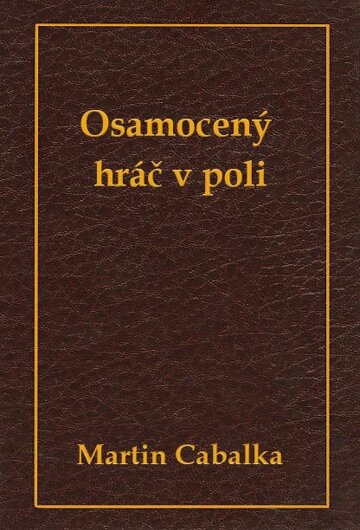 Osamocený hráč v poli

Martin Cabalka